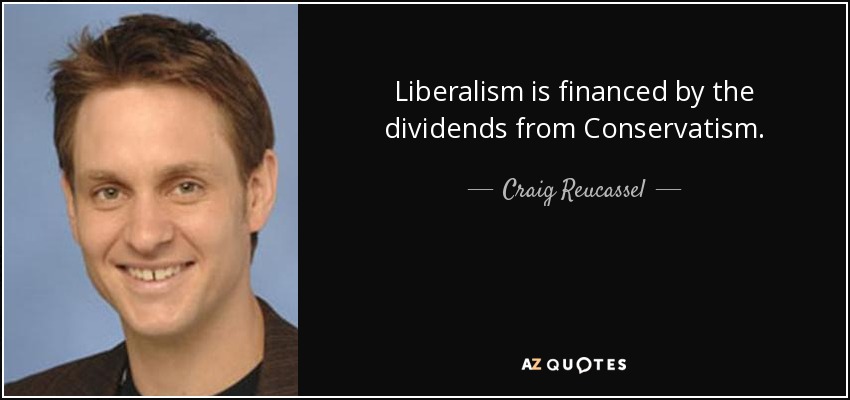 Liberalism is financed by the dividends from Conservatism.

— Craig Reucassel —

AZ QUOTES